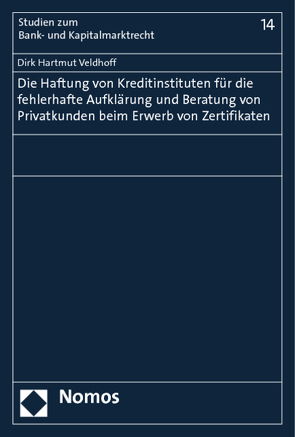 Studien zum
Bank- und Kapitalmarktrecht

14

Dirk Hartmut Veldhoff

Die Haftung von Kreditinstituten für die fehlerhafte Aufklärung und Beratung von Privatkunden beim Erwerb von Zertifikaten

Nomos